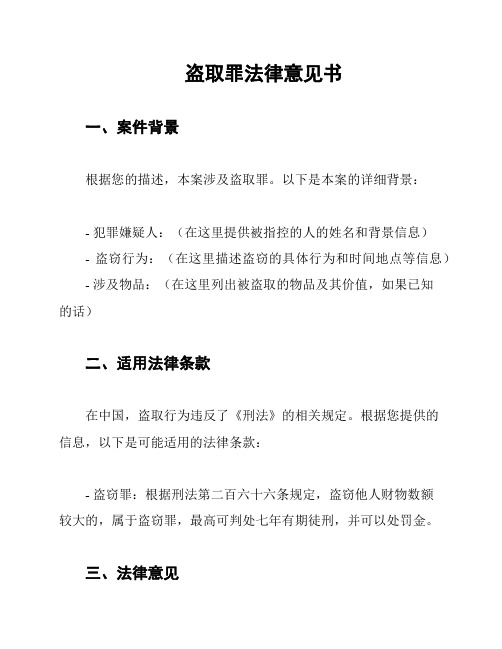 盗取罪法律意见书

一、案件背景

根据您的描述，本案涉及盗取罪。以下是本案的详细背景：

- 犯罪嫌疑人：（在这里提供被指控的人的姓名和背景信息）
- 盗窃行为：（在这里描述盗窃的具体行为和时间地点等信息）
- 涉及物品：（在这里列出被盗取的物品及其价值，如果已知的话）

二、适用法律条款

在中国，盗取行为违反了《刑法》的相关规定。根据您提供的信息，以下是可能适用的法律条款：

- 盗窃罪：根据刑法第二百六十六条规定，盗窃他人财物数额较大的，属于盗窃罪，最高可判处七年有期徒刑，并可以处罚金。

三、法律意见